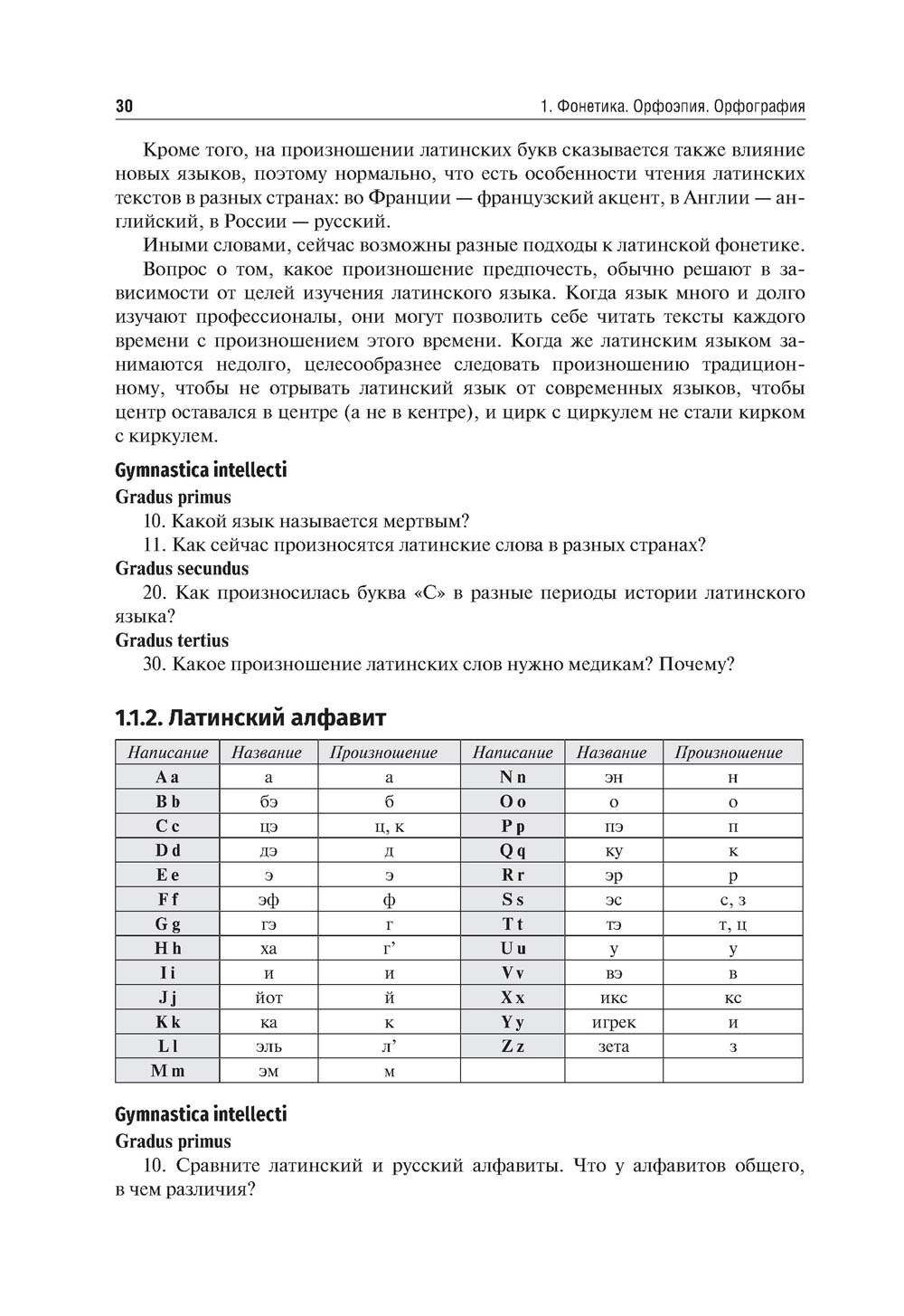 30

1. Фонетика. Орфоэпия. Орфография

Кроме того, на произношении латинских букв сказывается также влияние новых языков, поэтому нормально, что есть особенности чтения латинских текстов в разных странах: во Франции — французский акцент, в Англии — английский, в России — русский.

Иными словами, сейчас возможны разные подходы к латинской фонетике.

Вопрос о том, какое произношение предпочесть, обычно решают в зависимости от целей изучения латинского языка. Когда язык много и долго изучают профессионалы, они могут позволить себе читать тексты каждого времени с произношением этого времени. Когда же латинским языком занимаются недолго, целесообразнее следовать произношению традиционному, чтобы не отрывать латинский язык от современных языков, чтобы центр оставался в центре (а не в кентре), и цирк с циркулем не стали кирком с киркулем.

Gymnastica intellecti

Gradus primus

10. Какой язык называется мертвым?

11. Как сейчас произносятся латинские слова в разных странах?

Gradus secundus

20. Как произносилась буква «С» в разные периоды истории латинского языка?

Gradus tertius

30. Какое произношение латинских слов нужно медикам? Почему?

1.1.2. Латинский алфавит

| Написание | Название | Произношение | Написание | Название | Произношение |
|---|---|---|---|---|---|
| A a | а | а | N n | эн | н |
| B b | бэ | б | O o | о | о |
| C c | цэ | ц, к | P p | пэ | п |
| D d | дэ | д | Q q | ку | к |
| E e | э | э | R r | эр | р |
| F f | эф | ф | S s | эс | с, з |
| G g | гэ | г | T t | тэ | т, ц |
| H h | ха | г’ | U u | у | у |
| I i | и | и | V v | вэ | в |
| J j | йот | й | X x | икс | кс |
| K k | ка | к | Y y | игрек | и |
| L l | эль | л’ | Z z | зета | з |
| M m | эм | м | | | |

Gymnastica intellecti

Gradus primus

10. Сравните латинский и русский алфавиты. Что у алфавитов общего, в чем различия?